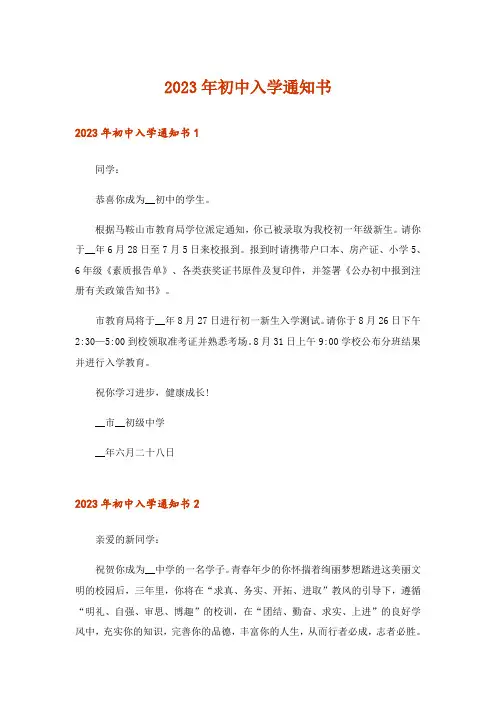 2023年初中入学通知书

2023年初中入学通知书1

同学：

恭喜你成为__初中的学生。

根据马鞍山市教育局学位派定通知，你已被录取为我校初一年级新生。请你于__年6月28日至7月5日来校报到。报到时请携带户口本、房产证、小学5、6年级《素质报告单》、各类获奖证书原件及复印件，并签署《公办初中报到注册有关政策告知书》。

市教育局将于__年8月27日进行初一新生入学测试。请你于8月26日下午2:30—5:00到校领取准考证并熟悉考场。8月31日上午9:00学校公布分班结果并进行入学教育。

祝你学习进步，健康成长！

__市__初级中学

__年六月二十八日

2023年初中入学通知书2

亲爱的新同学：

祝贺你成为__中学的一名学子。青春年少的你怀揣着绚丽梦想踏进这美丽文明的校园后，三年里，你将在“求真、务实、开拓、进取”教风的引导下，遵循“明礼、自强、审思、博趣”的校训，在“团结、勤奋、求实、上进”的良好学风中，充实你的知识，完善你的品德，丰富你的人生，从而行者必成，志者必胜。